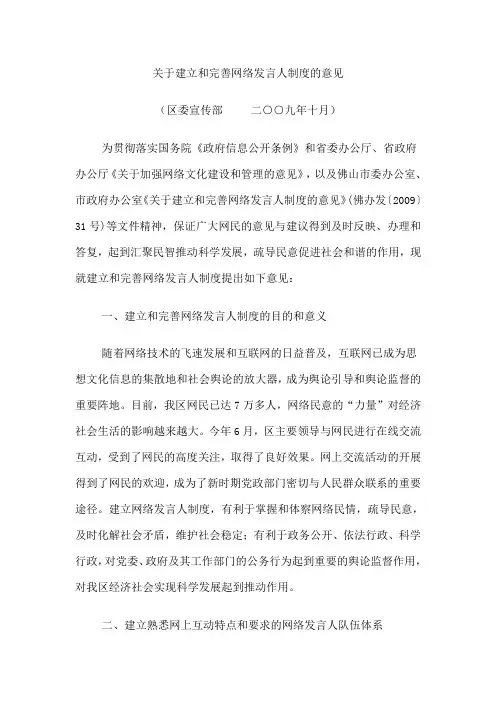 关于建立和完善网络发言人制度的意见

（区委宣传部　　二〇〇九年十月）

为贯彻落实国务院《政府信息公开条例》和省委办公厅、省政府办公厅《关于加强网络文化建设和管理的意见》，以及佛山市委办公室、市政府办公室《关于建立和完善网络发言人制度的意见》(佛办发〔2009〕31号）等文件精神，保证广大网民的意见与建议得到及时反映、办理和答复，起到汇聚民智推动科学发展，疏导民意促进社会和谐的作用，现就建立和完善网络发言人制度提出如下意见：

一、建立和完善网络发言人制度的目的和意义

随着网络技术的飞速发展和互联网的日益普及，互联网已成为思想文化信息的集散地和社会舆论的放大器，成为舆论引导和舆论监督的重要阵地。目前，我区网民已达7万多人，网络民意的“力量”对经济社会生活的影响越来越大。今年6月，区主要领导与网民进行在线交流互动，受到了网民的高度关注，取得了良好效果。网上交流活动的开展得到了网民的欢迎，成为了新时期党政部门密切与人民群众联系的重要途径。建立网络发言人制度，有利于掌握和体察网络民情，疏导民意，及时化解社会矛盾，维护社会稳定；有利于政务公开、依法行政、科学行政，对党委、政府及其工作部门的公务行为起到重要的舆论监督作用，对我区经济社会实现科学发展起到推动作用。

二、建立熟悉网上互动特点和要求的网络发言人队伍体系